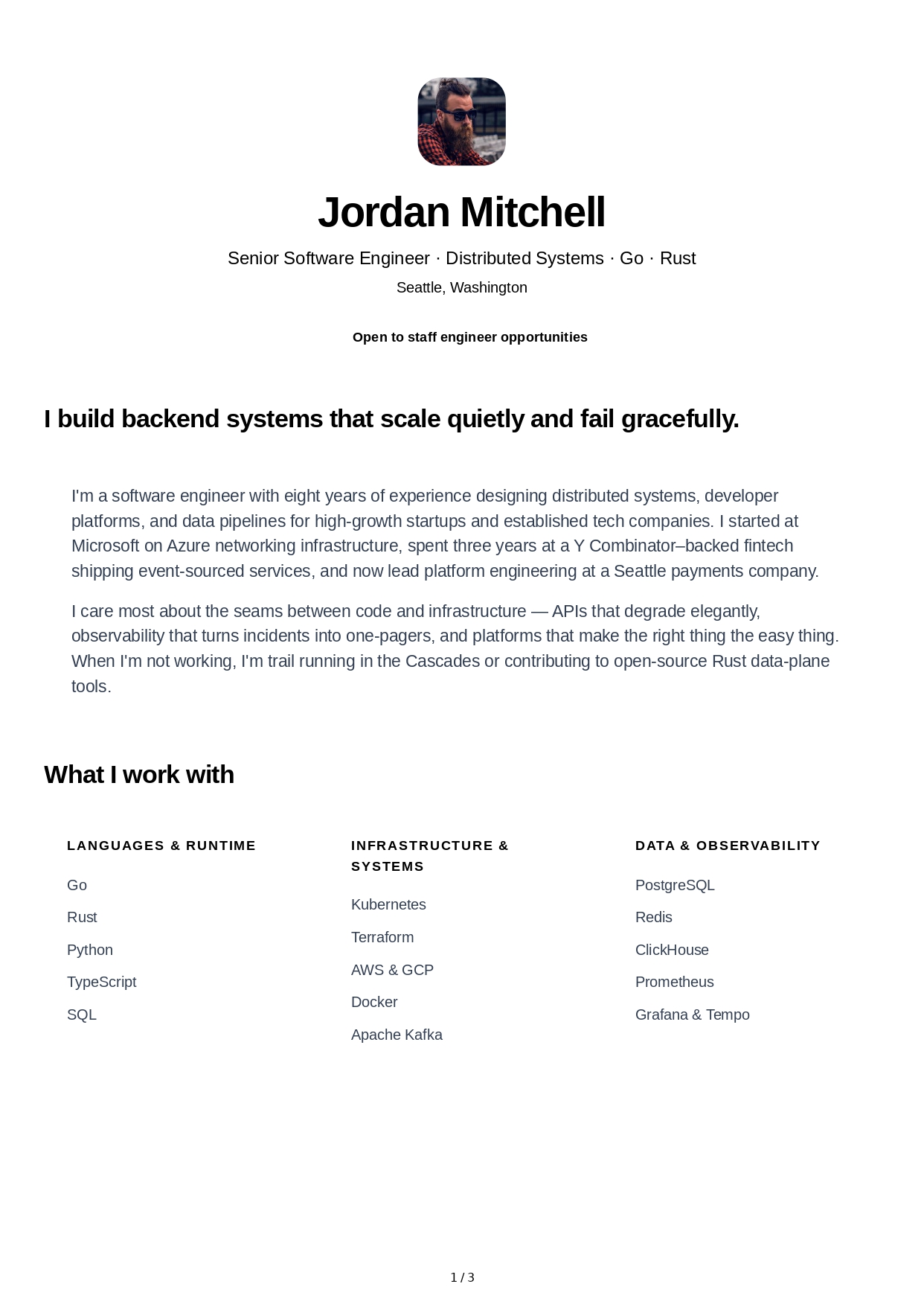 Jordan Mitchell

Senior Software Engineer · Distributed Systems · Go · Rust

Seattle, Washington

Open to staff engineer opportunities

I build backend systems that scale quietly and fail gracefully.

I'm a software engineer with eight years of experience designing distributed systems, developer platforms, and data pipelines for high-growth startups and established tech companies. I started at Microsoft on Azure networking infrastructure, spent three years at a Y Combinator–backed fintech shipping event-sourced services, and now lead platform engineering at a Seattle payments company.

I care most about the seams between code and infrastructure — APIs that degrade elegantly, observability that turns incidents into one-pagers, and platforms that make the right thing the easy thing. When I'm not working, I'm trail running in the Cascades or contributing to open-source Rust data-plane tools.

What I work with

LANGUAGES & RUNTIME

Go

Rust

Python

TypeScript

SQL

INFRASTRUCTURE & SYSTEMS

Kubernetes

Terraform

AWS & GCP

Docker

Apache Kafka

DATA & OBSERVABILITY

PostgreSQL

Redis

ClickHouse

Prometheus

Grafana & Tempo

1 / 3